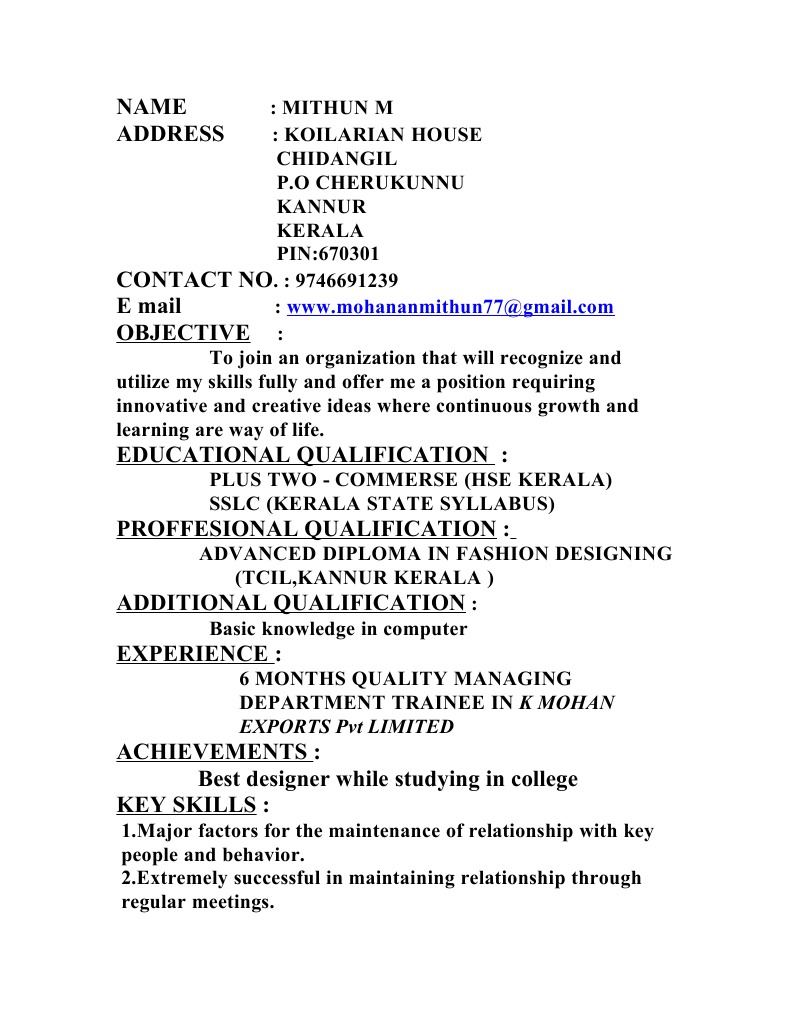 NAME : MITHUN M
ADDRESS : KOILARIAN HOUSE
CHIDANGIL
P.O CHERUKUNNU
KANNUR
KERALA
PIN:670301
CONTACT NO. : 9746691239
E mail : www.mohananmithun77@gmail.com
OBJECTIVE :

To join an organization that will recognize and utilize my skills fully and offer me a position requiring innovative and creative ideas where continuous growth and learning are way of life.

EDUCATIONAL QUALIFICATION :
PLUS TWO - COMMERSE (HSE KERALA)
SSLC (KERALA STATE SYLLABUS)
PROFFESIONAL QUALIFICATION :
ADVANCED DIPLOMA IN FASHION DESIGNING
(TCIL,KANNUR KERALA )
ADDITIONAL QUALIFICATION :
Basic knowledge in computer
EXPERIENCE :
6 MONTHS QUALITY MANAGING DEPARTMENT TRAINEE IN K MOHAN EXPORTS Pvt LIMITED
ACHIEVEMENTS :
Best designer while studying in college
KEY SKILLS :
1.Major factors for the maintenance of relationship with key people and behavior.
2.Extremely successful in maintaining relationship through regular meetings.